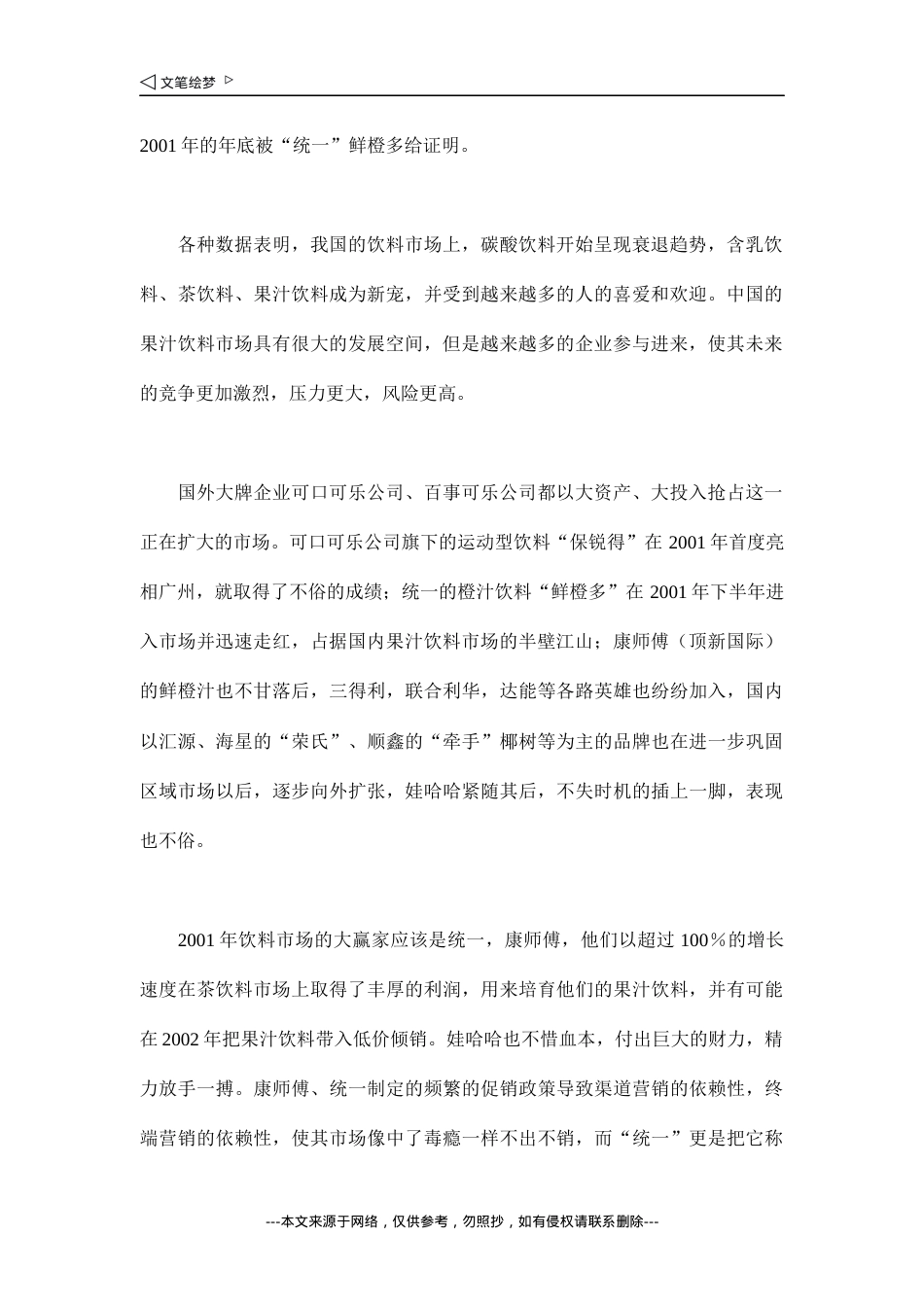 ◁ 文笔绘梦 ▷

2001 年的年底被“统一”鲜橙多给证明。

各种数据表明，我国的饮料市场上，碳酸饮料开始呈现衰退趋势，含乳饮料、茶饮料、果汁饮料成为新宠，并受到越来越多的人的喜爱和欢迎。中国的果汁饮料市场具有很大的发展空间，但是越来越多的企业参与进来，使其未来的竞争更加激烈，压力更大，风险更高。

国外大牌企业可口可乐公司、百事可乐公司都以大资产、大投入抢占这一正在扩大的市场。可口可乐公司旗下的运动型饮料“保锐得”在 2001 年首度亮相广州，就取得了不俗的成绩；统一的橙汁饮料“鲜橙多”在 2001 年下半年进入市场并迅速走红，占据国内果汁饮料市场的半壁江山；康师傅（顶新国际）的鲜橙汁也不甘落后，三得利，联合利华，达能等各路英雄也纷纷加入，国内以汇源、海星的“荣氏”、顺鑫的“牵手”椰树等为主的品牌也在进一步巩固区域市场以后，逐步向外扩张，娃哈哈紧随其后，不失时机的插上一脚，表现也不俗。

2001 年饮料市场的大赢家应该是统一，康师傅，他们以超过 100％的增长速度在茶饮料市场上取得了丰厚的利润，用来培育他们的果汁饮料，并有可能在 2002 年把果汁饮料带入低价倾销。娃哈哈也不惜血本，付出巨大的财力，精力放手一搏。康师傅、统一制定的频繁的促销政策导致渠道营销的依赖性，终端营销的依赖性，使其市场像中了毒瘾一样不出不销，而“统一”更是把它称

---本文来源于网络，仅供参考，勿照抄，如有侵权请联系删除---